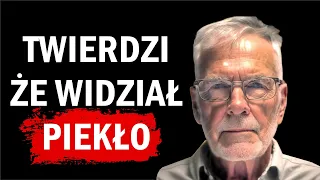 TWIERDZI ŻE WIDZIAŁ PIEKŁO